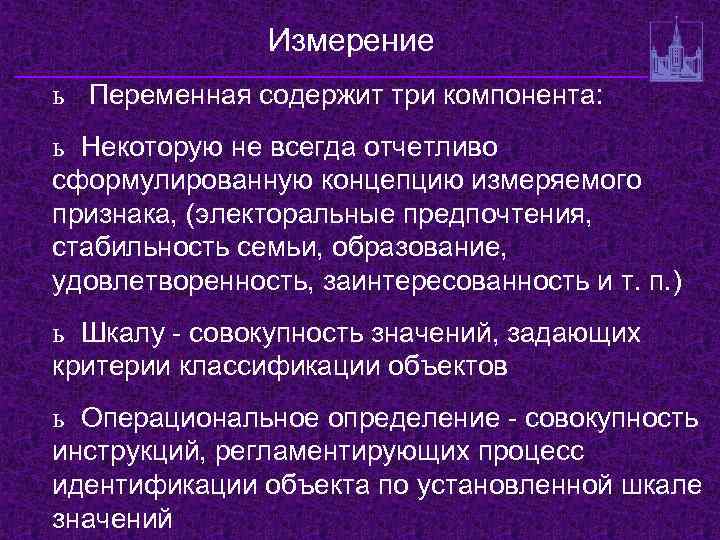 Измерение

ь Переменная содержит три компонента:

ь Некоторую не всегда отчетливо сформулированную концепцию измеряемого признака, (электоральные предпочтения, стабильность семьи, образование, удовлетворенность, заинтересованность и т. п.)

ь Шкалу - совокупность значений, задающих критерии классификации объектов

ь Операциональное определение - совокупность инструкций, регламентирующих процесс идентификации объекта по установленной шкале значений